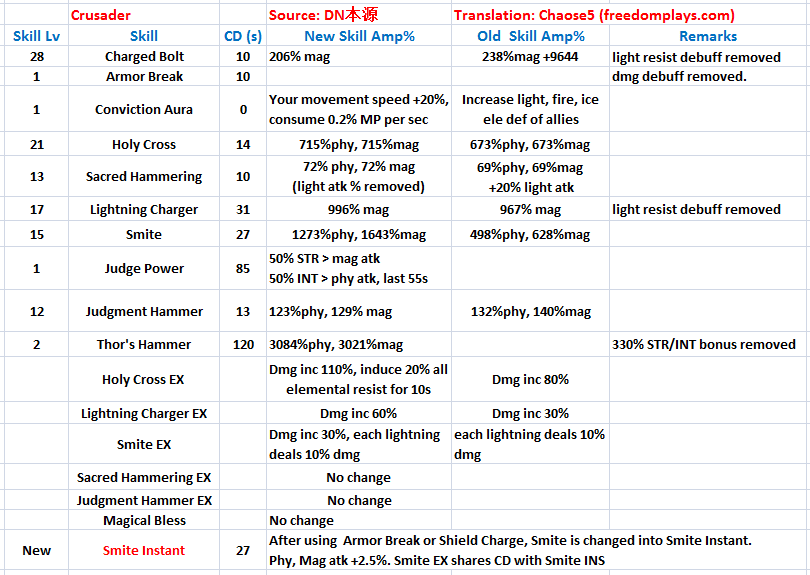 | | Crusader | | Source: DN本源 | Translation: Chaose5 (freedomplays.com) | |
|---|---|---|---|---|---|
| Skill Lv | Skill | CD (s) | New Skill Amp% | Old Skill Amp% | Remarks |
| 28 | Charged Bolt | 10 | 206% mag | 238%mag +9644 | light resist debuff removed |
| 1 | Armor Break | 10 | | | dmg debuff removed. |
| 1 | Conviction Aura | 0 | Your movement speed +20%, consume 0.2% MP per sec | Increase light, fire, ice ele def of allies | |
| 21 | Holy Cross | 14 | 715%phy, 715%mag | 673%phy, 673%mag | |
| 13 | Sacred Hammering | 10 | 72% phy, 72% mag (light atk % removed) | 69%phy, 69%mag +20% light atk | |
| 17 | Lightning Charger | 31 | 996% mag | 967% mag | light resist debuff removed |
| 15 | Smite | 27 | 1273%phy, 1643%mag | 498%phy, 628%mag | |
| 1 | Judge Power | 85 | 50% STR > mag atk 50% INT > phy atk, last 55s | | |
| 12 | Judgment Hammer | 13 | 123%phy, 129% mag | 132%phy, 140%mag | |
| 2 | Thor's Hammer | 120 | 3084%phy, 3021%mag | | 330% STR/INT bonus removed |
| | Holy Cross EX | | Dmg inc 110%, induce 20% all elemental resist for 10s | Dmg inc 80% | |
| | Lightning Charger EX | | Dmg inc 60% | Dmg inc 30% | |
| | Smite EX | | Dmg inc 30%, each lightning deals 10% dmg | each lightning deals 10% dmg | |
| | Sacred Hammering EX | | No change | | |
| | Judgment Hammer EX | | No change | | |
| | Magical Bless | | No change | | |
| New | Smite Instant | 27 | After using Armor Break or Shield Charge, Smite is changed into Smite Instant. Phy, Mag atk +2.5%. Smite EX shares CD with Smite INS | | |